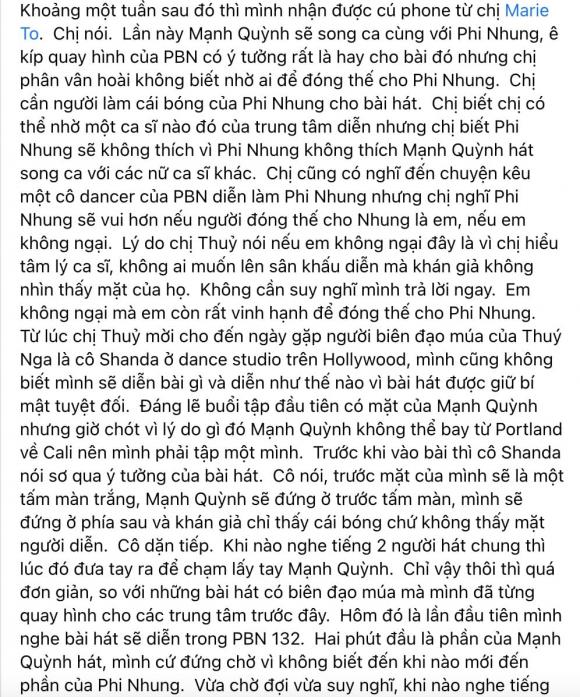 Khoảng một tuần sau đó thì mình nhận được cú phone từ chị Marie To. Chị nói. Lần này Mạnh Quỳnh sẽ song ca cùng với Phi Nhung, ê kíp quay hình của PBN có ý tưởng rất là hay cho bài đó nhưng chị phân vân hoài không biết nhờ ai để đóng thế cho Phi Nhung. Chị cần người làm cái bóng của Phi Nhung cho bài hát. Chị biết chị có thể nhờ một ca sĩ nào đó của trung tâm diễn nhưng chị biết Phi Nhung sẽ không thích vì Phi Nhung không thích Mạnh Quỳnh hát song ca với các nữ ca sĩ khác. Chị cũng có nghĩ đến chuyện kêu một cô dancer của PBN diễn làm Phi Nhung nhưng chị nghĩ Phi Nhung sẽ vui hơn nếu người đóng thế cho Nhung là em, nếu em không ngại. Lý do chị Thuỷ nói nếu em không ngại đây là vì chị hiểu tâm lý ca sĩ, không ai muốn lên sân khấu diễn mà khán giả không nhìn thấy mặt của họ. Không cần suy nghĩ mình trả lời ngay. Em không ngại mà em còn rất vinh hạnh để đóng thế cho Phi Nhung. Từ lúc chị Thuỷ mời cho đến ngày gặp người biên đạo múa của Thuý Nga là cô Shanda ở dance studio trên Hollywood, mình cũng không biết mình sẽ diễn bài gì và diễn như thế nào vì bài hát được giữ bí mật tuyệt đối. Đáng lẽ buổi tập đầu tiên có mặt của Mạnh Quỳnh nhưng giờ chót vì lý do gì đó Mạnh Quỳnh không thể bay từ Portland về Cali nên mình phải tập một mình. Trước khi vào bài thì cô Shanda nói sơ qua ý tưởng của bài hát. Cô nói, trước mặt của mình sẽ là một tấm màn trắng, Mạnh Quỳnh sẽ đứng ở trước tấm màn, mình sẽ đứng ở phía sau và khán giả chỉ thấy cái bóng chứ không thấy mặt người diễn. Cô dặn tiếp. Khi nào nghe tiếng 2 người hát chung thì lúc đó đưa tay ra để chạm lấy tay Mạnh Quỳnh. Chỉ vậy thôi thì quá đơn giản, so với những bài hát có biên đạo múa mà mình đã từng quay hình cho các trung tâm trước đây. Hôm đó là lần đầu tiên mình nghe bài hát sẽ diễn trong PBN 132. Hai phút đầu là phần của Mạnh Quỳnh hát, mình cứ đứng chờ vì không biết đến khi nào mới đến phần của Phi Nhung. Vừa chờ đợi vừa suy nghĩ, khi nào nghe tiếng